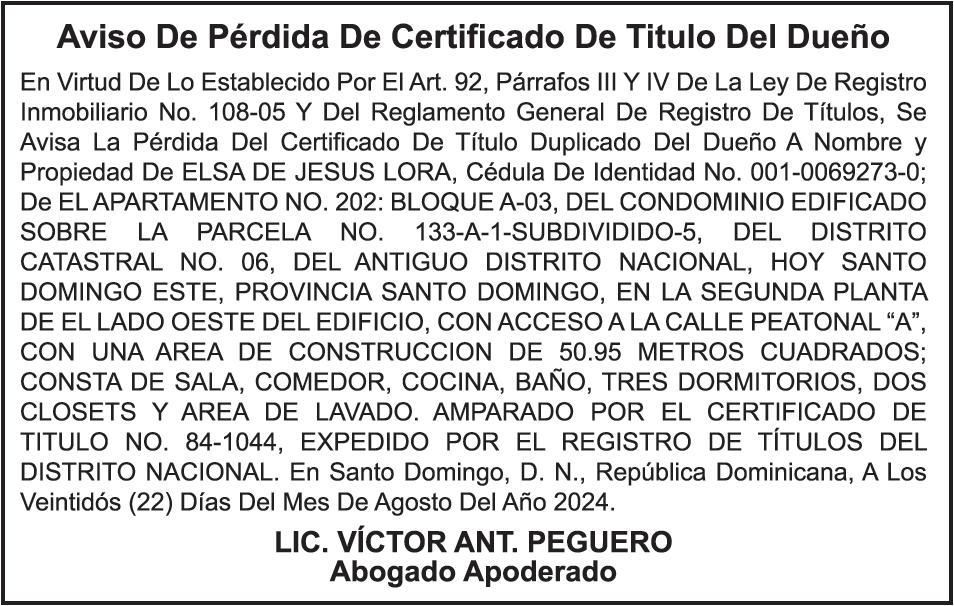 Aviso De Pérdida De Certificado De Titulo Del Dueño

En Virtud De Lo Establecido Por El Art. 92, Párrafos III Y IV De La Ley De Registro Inmobiliario No. 108-05 Y Del Reglamento General De Registro De Títulos, Se Avisa La Pérdida Del Certificado De Título Duplicado Del Dueño A Nombre y Propiedad De ELSA DE JESUS LORA, Cédula De Identidad No. 001-0069273-0; De EL APARTAMENTO NO. 202: BLOQUE A-03, DEL CONDOMINIO EDIFICADO SOBRE LA PARCELA NO. 133-A-1-SUBDIVIDIDO-5, DEL DISTRITO CATASTRAL NO. 06, DEL ANTIGUO DISTRITO NACIONAL, HOY SANTO DOMINGO ESTE, PROVINCIA SANTO DOMINGO, EN LA SEGUNDA PLANTA DE EL LADO OESTE DEL EDIFICIO, CON ACCESO A LA CALLE PEATONAL “A”, CON UNA AREA DE CONSTRUCCION DE 50.95 METROS CUADRADOS; CONSTA DE SALA, COMEDOR, COCINA, BAÑO, TRES DORMITORIOS, DOS CLOSETS Y AREA DE LAVADO. AMPARADO POR EL CERTIFICADO DE TITULO NO. 84-1044, EXPEDIDO POR EL REGISTRO DE TÍTULOS DEL DISTRITO NACIONAL. En Santo Domingo, D. N., República Dominicana, A Los Veintidós (22) Días Del Mes De Agosto Del Año 2024.

LIC. VÍCTOR ANT. PEGUERO
Abogado Apoderado